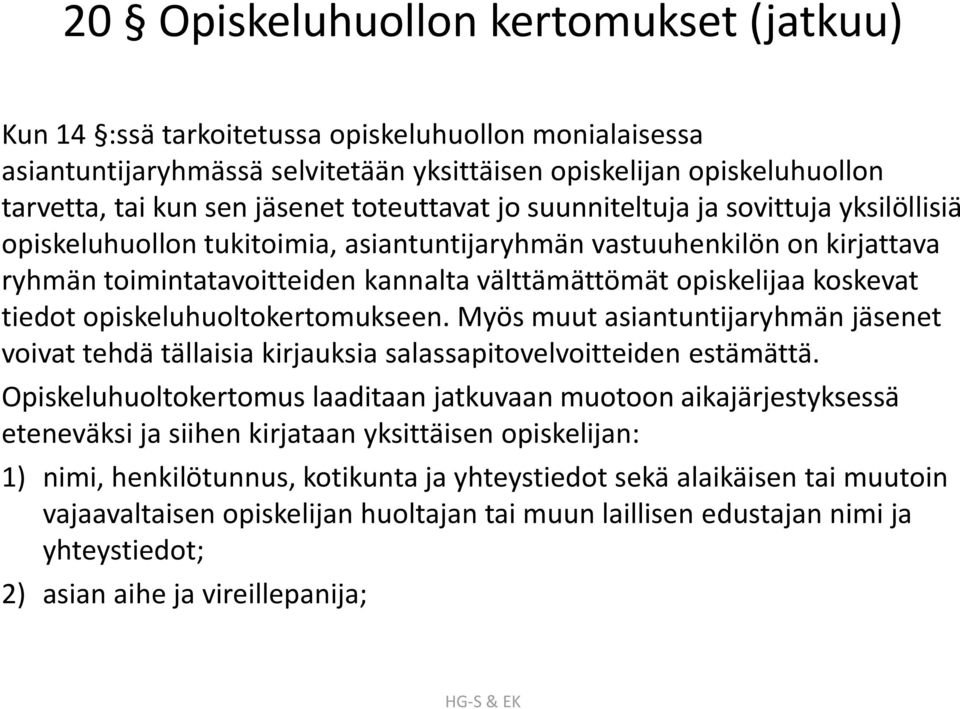 20 § Opiskeluhuollon kertomukset (jatkuu)

Kun 14 §:ssä tarkoitetussa opiskeluhuollon monialaisessa asiantuntijaryhmässä selvitetään yksittäisen opiskelijan opiskeluhuollon tarvetta, tai kun sen jäsenet toteuttavat jo suunniteltuja ja sovittuja yksilöllisiä opiskeluhuollon tukitoimia, asiantuntijaryhmän vastuuhenkilön on kirjattava ryhmän toimintatavoitteiden kannalta välttämättömät opiskelijaa koskevat tiedot opiskeluhuoltokertomukseen. Myös muut asiantuntijaryhmän jäsenet voivat tehdä tällaisia kirjauksia salassapitovelvoitteiden estämättä.

Opiskeluhuoltokertomus laaditaan jatkuvaan muotoon aikajärjestyksessä eteneväksi ja siihen kirjataan yksittäisen opiskelijan:

1) nimi, henkilötunnus, kotikunta ja yhteystiedot sekä alaikäisen tai muutoin vajaavaltaisen opiskelijan huoltajan tai muun laillisen edustajan nimi ja yhteystiedot;

2) asian aihe ja vireillepanija;

HG-S & EK